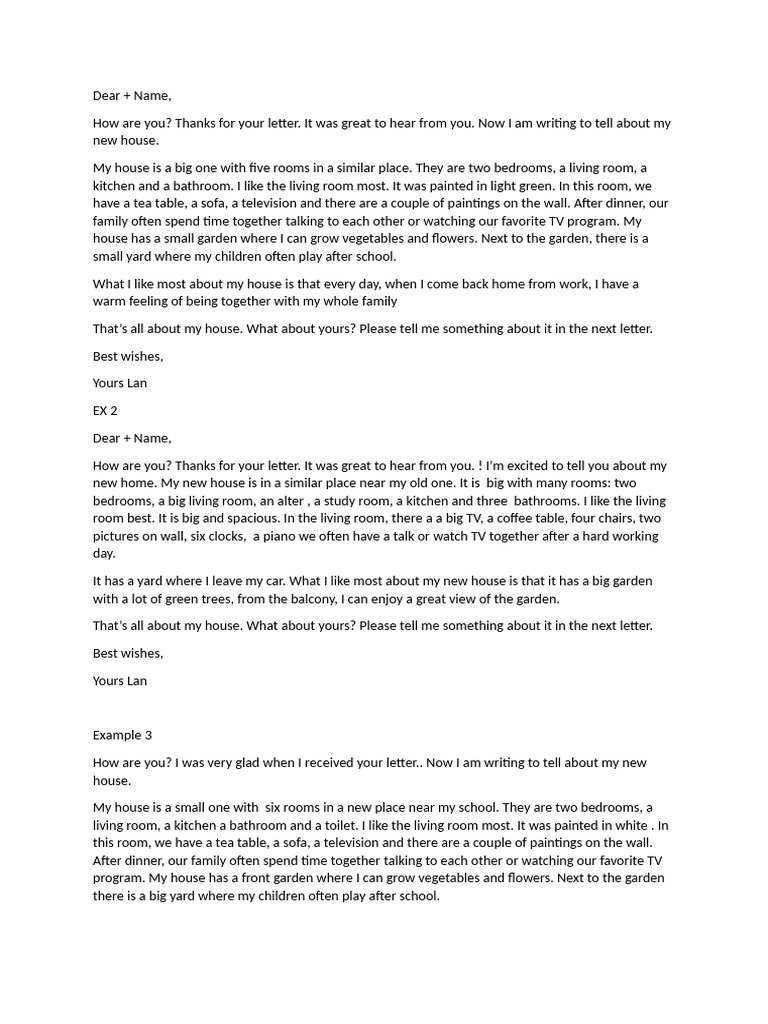 Dear + Name,

How are you? Thanks for your letter. It was great to hear from you. Now I am writing to tell about my new house.

My house is a big one with five rooms in a similar place. They are two bedrooms, a living room, a kitchen and a bathroom. I like the living room most. It was painted in light green. In this room, we have a tea table, a sofa, a television and there are a couple of paintings on the wall. After dinner, our family often spend time together talking to each other or watching our favorite TV program. My house has a small garden where I can grow vegetables and flowers. Next to the garden, there is a small yard where my children often play after school.

What I like most about my house is that every day, when I come back home from work, I have a warm feeling of being together with my whole family

That's all about my house. What about yours? Please tell me something about it in the next letter.

Best wishes,

Yours Lan

EX 2

Dear + Name,

How are you? Thanks for your letter. It was great to hear from you. ! I'm excited to tell you about my new home. My new house is in a similar place near my old one. It is big with many rooms: two bedrooms, a big living room, an alter , a study room, a kitchen and three bathrooms. I like the living room best. It is big and spacious. In the living room, there a a big TV, a coffee table, four chairs, two pictures on wall, six clocks, a piano we often have a talk or watch TV together after a hard working day.

It has a yard where I leave my car. What I like most about my new house is that it has a big garden with a lot of green trees, from the balcony, I can enjoy a great view of the garden.

That's all about my house. What about yours? Please tell me something about it in the next letter.

Best wishes,

Yours Lan

Example 3

How are you? I was very glad when I received your letter.. Now I am writing to tell about my new house.

My house is a small one with six rooms in a new place near my school. They are two bedrooms, a living room, a kitchen a bathroom and a toilet. I like the living room most. It was painted in white . In this room, we have a tea table, a sofa, a television and there are a couple of paintings on the wall. After dinner, our family often spend time together talking to each other or watching our favorite TV program. My house has a front garden where I can grow vegetables and flowers. Next to the garden there is a big yard where my children often play after school.